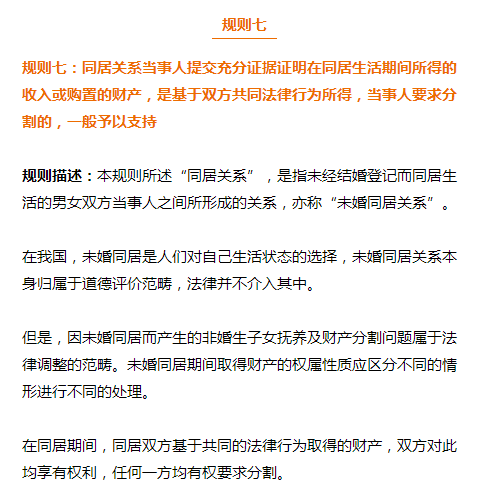 规则七

规则七：同居关系当事人提交充分证据证明在同居生活期间所得的收入或购置的财产，是基于双方共同法律行为所得，当事人要求分割的，一般予以支持

规则描述：本规则所述“同居关系”，是指未经结婚登记而同居生活的男女双方当事人之间所形成的关系，亦称“未婚同居关系”。

在我国，未婚同居是人们对自己生活状态的选择，未婚同居关系本身归属于道德评价范畴，法律并不介入其中。

但是，因未婚同居而产生的非婚生子女抚养及财产分割问题属于法律调整的范畴。未婚同居期间取得财产的权属性质应区分不同的情形进行不同的处理。

在同居期间，同居双方基于共同的法律行为取得的财产，双方对此均享有权利，任何一方均有权要求分割。